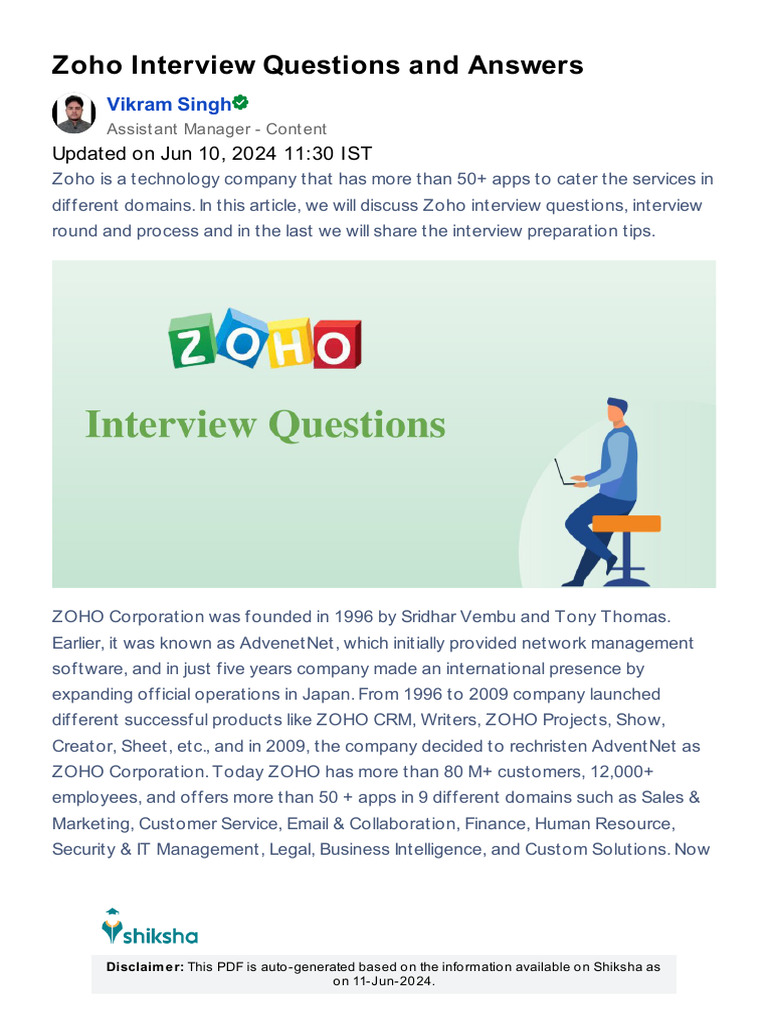 Zoho Interview Questions and Answers

Vikram Singh
Assistant Manager - Content

Updated on Jun 10, 2024 11:30 IST

Zoho is a technology company that has more than 50+ apps to cater the services in different domains. In this article, we will discuss Zoho interview questions, interview round and process and in the last we will share the interview preparation tips.

ZOHO

Interview Questions

ZOHO Corporation was founded in 1996 by Sridhar Vembu and Tony Thomas. Earlier, it was known as AdvenetNet, which initially provided network management software, and in just five years company made an international presence by expanding official operations in Japan. From 1996 to 2009 company launched different successful products like ZOHO CRM, Writers, ZOHO Projects, Show, Creator, Sheet, etc., and in 2009, the company decided to rechristen AdventNet as ZOHO Corporation. Today ZOHO has more than 80 M+ customers, 12,000+ employees, and offers more than 50 + apps in 9 different domains such as Sales & Marketing, Customer Service, Email & Collaboration, Finance, Human Resource, Security & IT Management, Legal, Business Intelligence, and Custom Solutions. Now

shiksha

Disclaimer: This PDF is auto-generated based on the information available on Shiksha as on 11-Jun-2024.